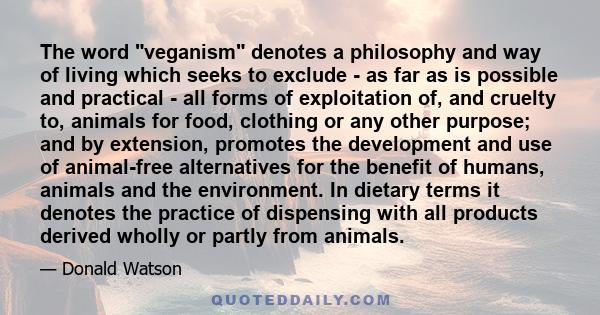 The word "veganism" denotes a philosophy and way of living which seeks to exclude - as far as is possible and practical - all forms of exploitation of, and cruelty to, animals for food, clothing or any other purpose; and by extension, promotes the development and use of animal-free alternatives for the benefit of humans, animals and the environment. In dietary terms it denotes the practice of dispensing with all products derived wholly or partly from animals.

— Donald Watson

QUOTEDDAILY.COM